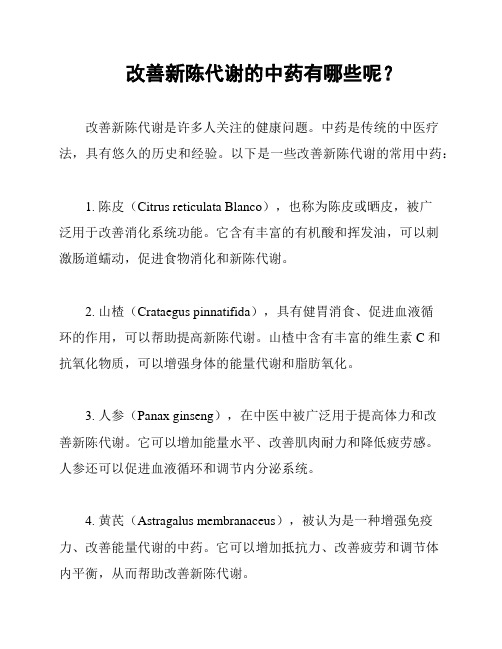 改善新陈代谢的中药有哪些呢？

改善新陈代谢是许多人关注的健康问题。中药是传统的中医疗法，具有悠久的历史和经验。以下是一些改善新陈代谢的常用中药：

1. 陈皮（Citrus reticulata Blanco），也称为陈皮或晒皮，被广泛用于改善消化系统功能。它含有丰富的有机酸和挥发油，可以刺激肠道蠕动，促进食物消化和新陈代谢。

2. 山楂（Crataegus pinnatifida），具有健胃消食、促进血液循环的作用，可以帮助提高新陈代谢。山楂中含有丰富的维生素 C 和抗氧化物质，可以增强身体的能量代谢和脂肪氧化。

3. 人参（Panax ginseng），在中医中被广泛用于提高体力和改善新陈代谢。它可以增加能量水平、改善肌肉耐力和降低疲劳感。人参还可以促进血液循环和调节内分泌系统。

4. 黄芪（Astragalus membranaceus），被认为是一种增强免疫力、改善能量代谢的中药。它可以增加抵抗力、改善疲劳和调节体内平衡，从而帮助改善新陈代谢。